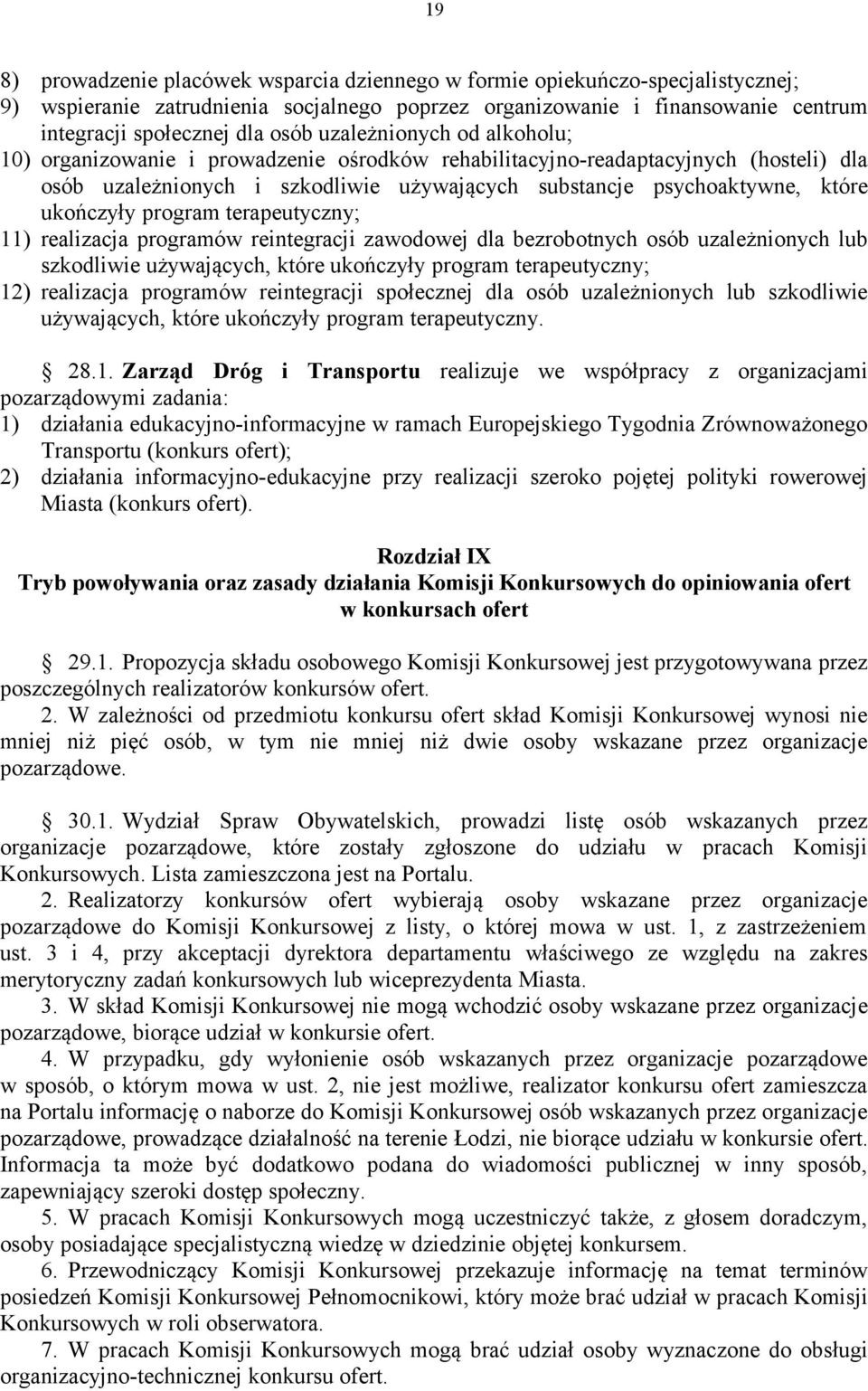 19

8) prowadzenie placówek wsparcia dziennego w formie opiekuńczo-specjalistycznej;
9) wspieranie zatrudnienia socjalnego poprzez organizowanie i finansowanie centrum integracji społecznej dla osób uzależnionych od alkoholu;
10) organizowanie i prowadzenie ośrodków rehabilitacyjno-readaptacyjnych (hosteli) dla osób uzależnionych i szkodliwie używających substancje psychoaktywne, które ukończyły program terapeutyczny;
11) realizacja programów reintegracji zawodowej dla bezrobotnych osób uzależnionych lub szkodliwie używających, które ukończyły program terapeutyczny;
12) realizacja programów reintegracji społecznej dla osób uzależnionych lub szkodliwie używających, które ukończyły program terapeutyczny.

§ 28.1. Zarząd Dróg i Transportu realizuje we współpracy z organizacjami pozarządowymi zadania:
1) działania edukacyjno-informacyjne w ramach Europejskiego Tygodnia Zrównoważonego Transportu (konkurs ofert);
2) działania informacyjno-edukacyjne przy realizacji szeroko pojętej polityki rowerowej Miasta (konkurs ofert).

Rozdział IX
Tryb powoływania oraz zasady działania Komisji Konkursowych do opiniowania ofert w konkursach ofert

§ 29.1. Propozycja składu osobowego Komisji Konkursowej jest przygotowywana przez poszczególnych realizatorów konkursów ofert.
2. W zależności od przedmiotu konkursu ofert skład Komisji Konkursowej wynosi nie mniej niż pięć osób, w tym nie mniej niż dwie osoby wskazane przez organizacje pozarządowe.

§ 30.1. Wydział Spraw Obywatelskich, prowadzi listę osób wskazanych przez organizacje pozarządowe, które zostały zgłoszone do udziału w pracach Komisji Konkursowych. Lista zamieszczona jest na Portalu.
2. Realizatorzy konkursów ofert wybierają osoby wskazane przez organizacje pozarządowe do Komisji Konkursowej z listy, o której mowa w ust. 1, z zastrzeżeniem ust. 3 i 4, przy akceptacji dyrektora departamentu właściwego ze względu na zakres merytoryczny zadań konkursowych lub wiceprezydenta Miasta.
3. W skład Komisji Konkursowej nie mogą wchodzić osoby wskazane przez organizacje pozarządowe, biorące udział w konkursie ofert.
4. W przypadku, gdy wyłonienie osób wskazanych przez organizacje pozarządowe w sposób, o którym mowa w ust. 2, nie jest możliwe, realizator konkursu ofert zamieszcza na Portalu informację o naborze do Komisji Konkursowej osób wskazanych przez organizacje pozarządowe, prowadzące działalność na terenie Łodzi, nie biorące udziału w konkursie ofert. Informacja ta może być dodatkowo podana do wiadomości publicznej w inny sposób, zapewniający szeroki dostęp społeczny.
5. W pracach Komisji Konkursowych mogą uczestniczyć także, z głosem doradczym, osoby posiadające specjalistyczną wiedzę w dziedzinie objętej konkursem.
6. Przewodniczący Komisji Konkursowej przekazuje informację na temat terminów posiedzeń Komisji Konkursowej Pełnomocnikowi, który może brać udział w pracach Komisji Konkursowych w roli obserwatora.
7. W pracach Komisji Konkursowych mogą brać udział osoby wyznaczone do obsługi organizacyjno-technicznej konkursu ofert.